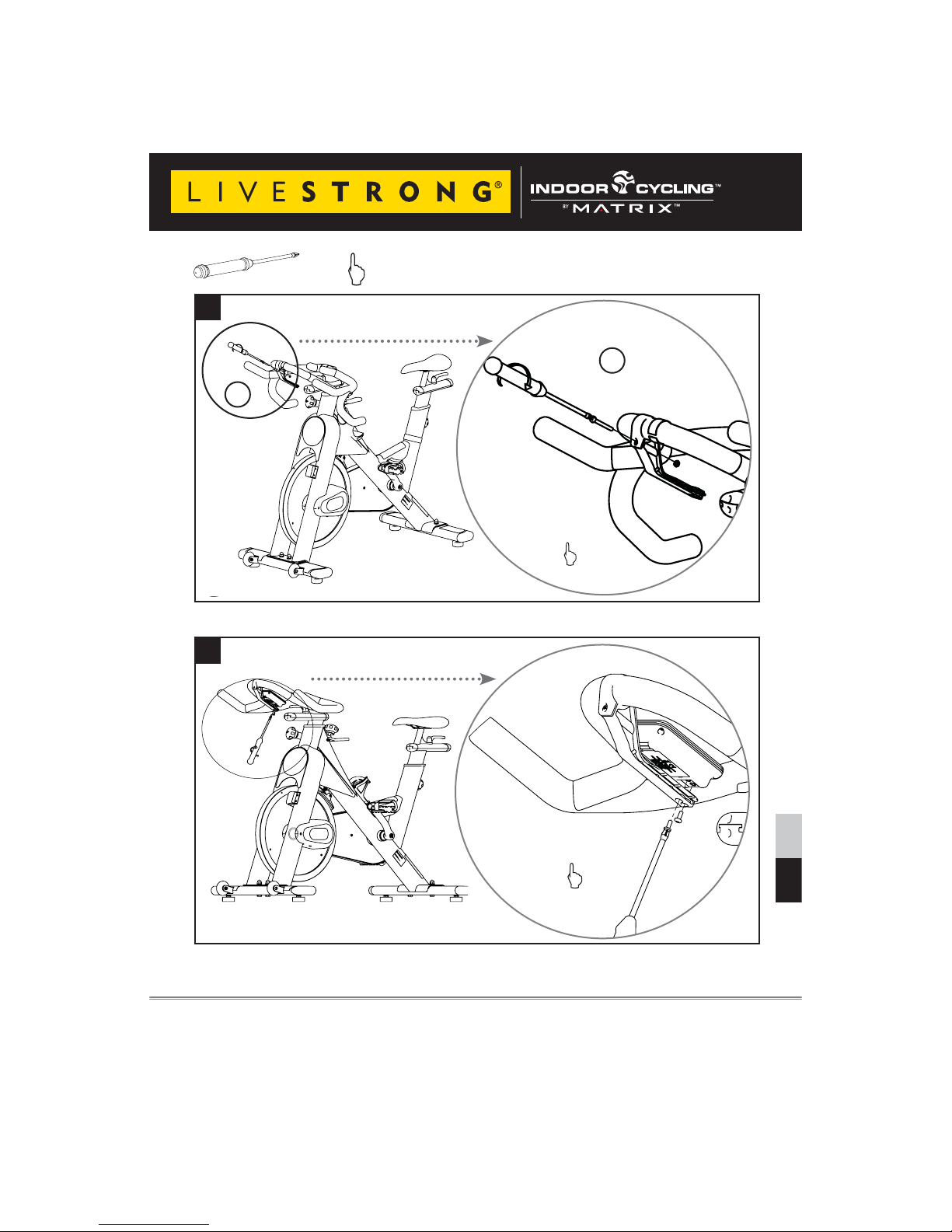 LIVESTRONG®

INDOOR CYCLING™
BY MATRIX™